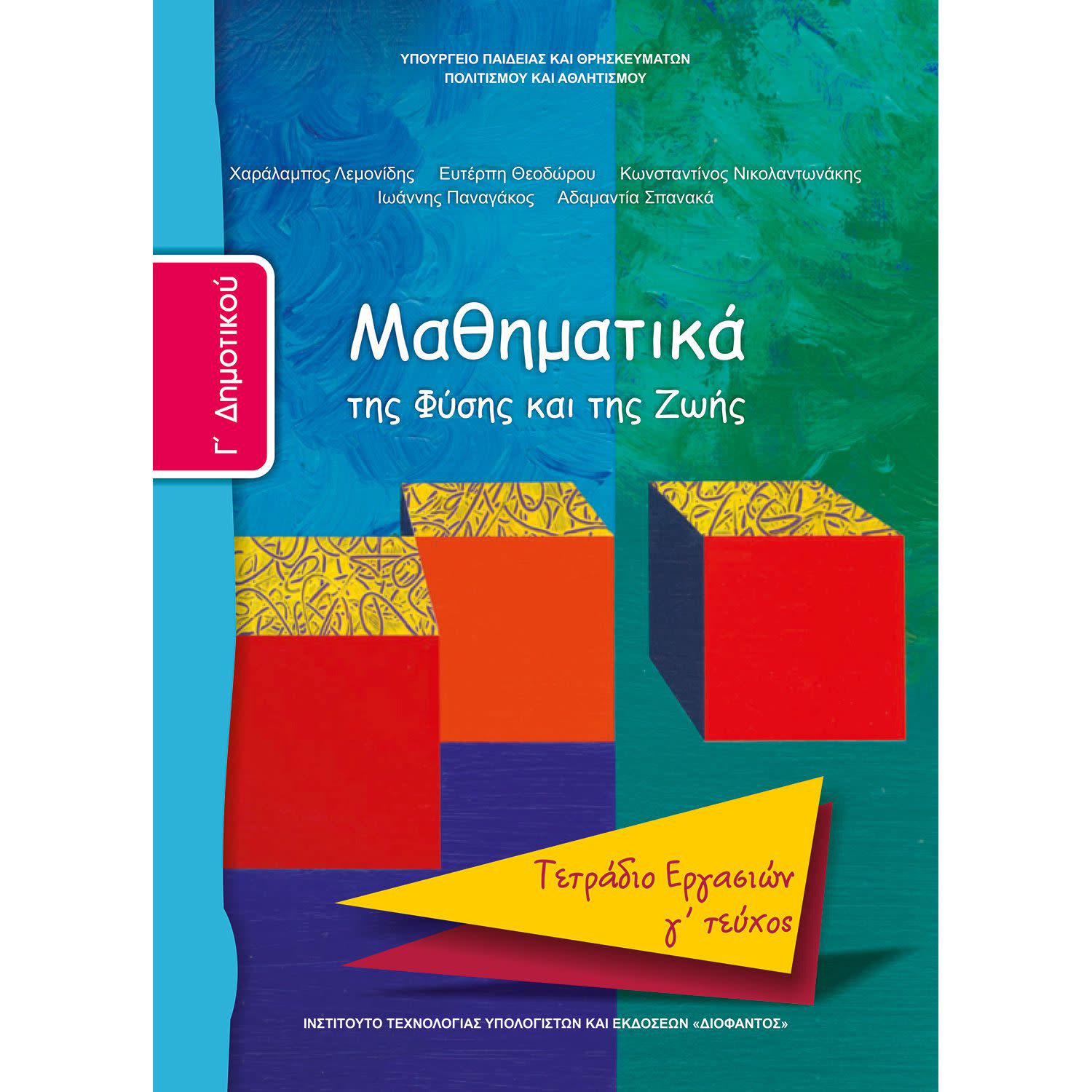 ΥΠΟΥΡΓΕΙΟ ΠΑΙΔΕΙΑΣ ΚΑΙ ΘΡΗΣΚΕΥΜΑΤΩΝ
ΠΟΛΙΤΙΣΜΟΥ ΚΑΙ ΑΘΛΗΤΙΣΜΟΥ

Χαράλαμπος Λεμονίδης Ευτέρπη Θεοδώρου Κωνσταντίνος Νικολαντωνάκης
Ιωάννης Παναγάκος Αδαμαντία Σπανακά

Γ΄ Δημοτικού

Μαθηματικά
της Φύσης και της Ζωής

Τετράδιο Εργασιών
γ΄ τεύχος

ΙΝΣΤΙΤΟΥΤΟ ΤΕΧΝΟΛΟΓΙΑΣ ΥΠΟΛΟΓΙΣΤΩΝ ΚΑΙ ΕΚΔΟΣΕΩΝ «ΔΙΟΦΑΝΤΟΣ»